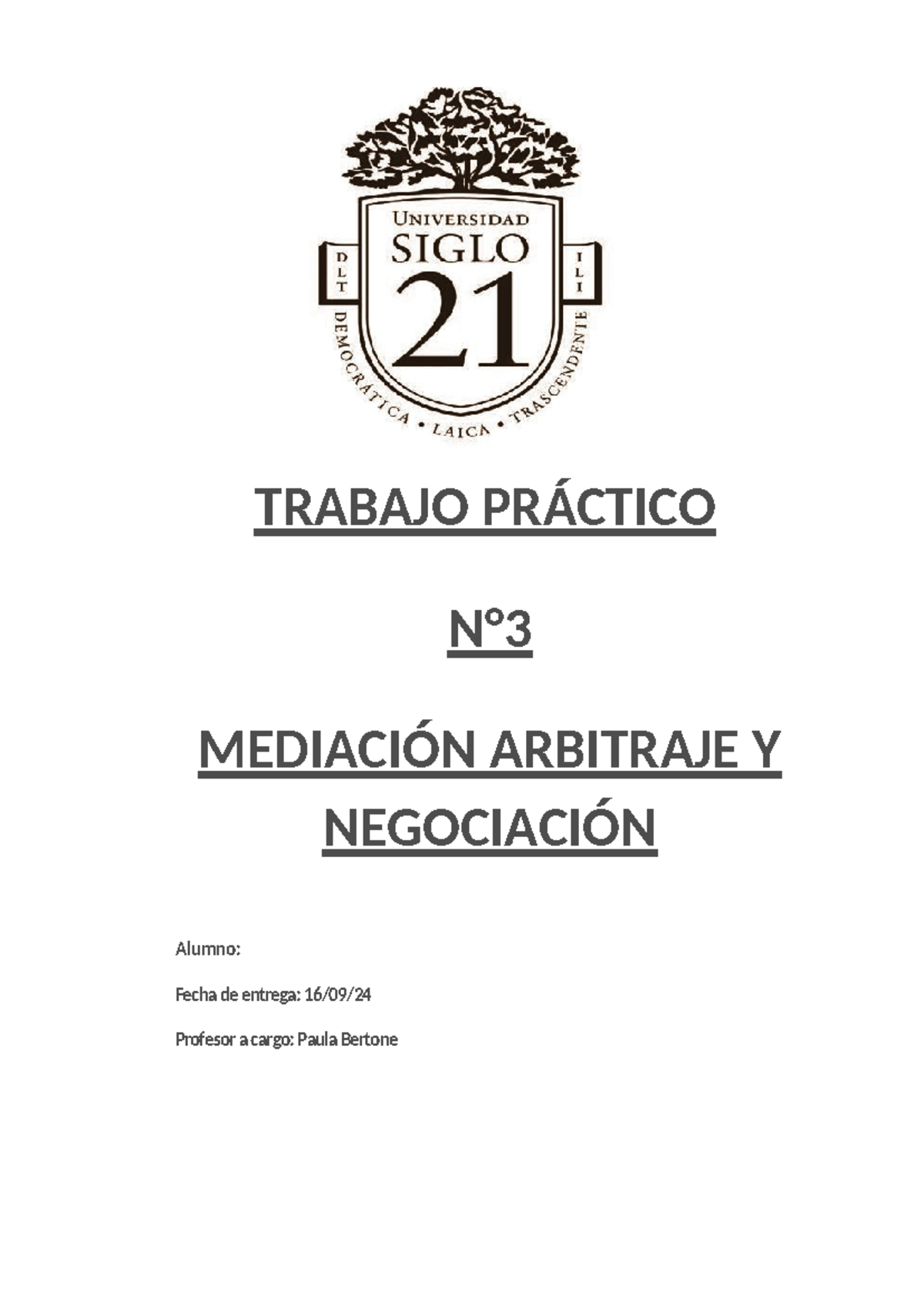 UNIVERSIDAD
SIGLO
21

D L T
I L I

DEMOCRÁTICA • LAICA • TRASCENDENTE

TRABAJO PRÁCTICO

N°3

MEDIACIÓN ARBITRAJE Y NEGOCIACIÓN

Alumno:

Fecha de entrega: 16/09/24

Profesor a cargo: Paula Bertone